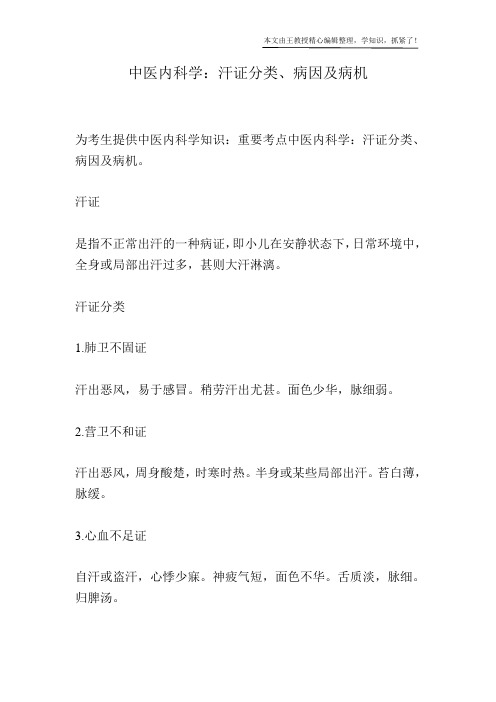 本文由王教授精心编辑整理，学知识，抓紧了！

中医内科学：汗证分类、病因及病机

为考生提供中医内科学知识：重要考点中医内科学：汗证分类、病因及病机。

汗证

是指不正常出汗的一种病证，即小儿在安静状态下，日常环境中，全身或局部出汗过多，甚则大汗淋漓。

汗证分类

1.肺卫不固证

汗出恶风，易于感冒。稍劳汗出尤甚。面色少华，脉细弱。

2.营卫不和证

汗出恶风，周身酸楚，时寒时热。半身或某些局部出汗。苔白薄，脉缓。

3.心血不足证

自汗或盗汗，心悸少寐。神疲气短，面色不华。舌质淡，脉细。归脾汤。